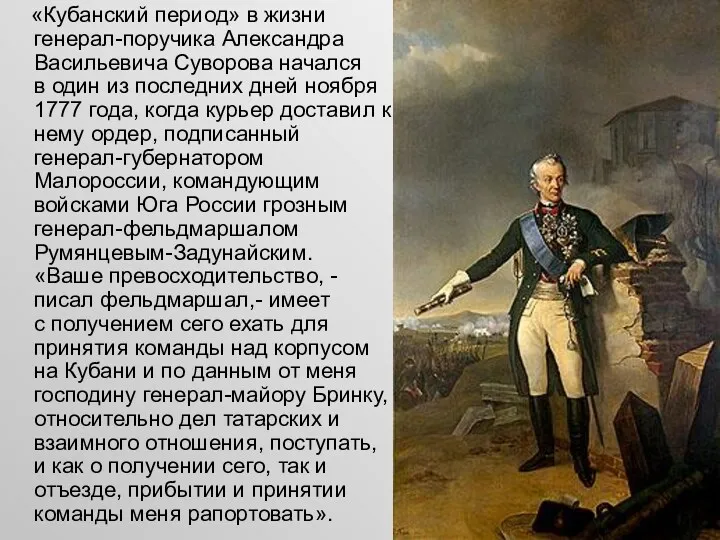 «Кубанский период» в жизни генерал-поручика Александра Васильевича Суворова начался в один из последних дней ноября 1777 года, когда курьер доставил к нему ордер, подписанный генерал-губернатором Малороссии, командующим войсками Юга России грозным генерал-фельдмаршалом Румянцевым-Задунайским. «Ваше превосходительство, - писал фельдмаршал,- имеет с получением сего ехать для принятия команды над корпусом на Кубани и по данным от меня господину генерал-майору Бринку, относительно дел татарских и взаимного отношения, поступать, и как о получении сего, так и отъезде, прибытии и принятии команды меня рапортовать».